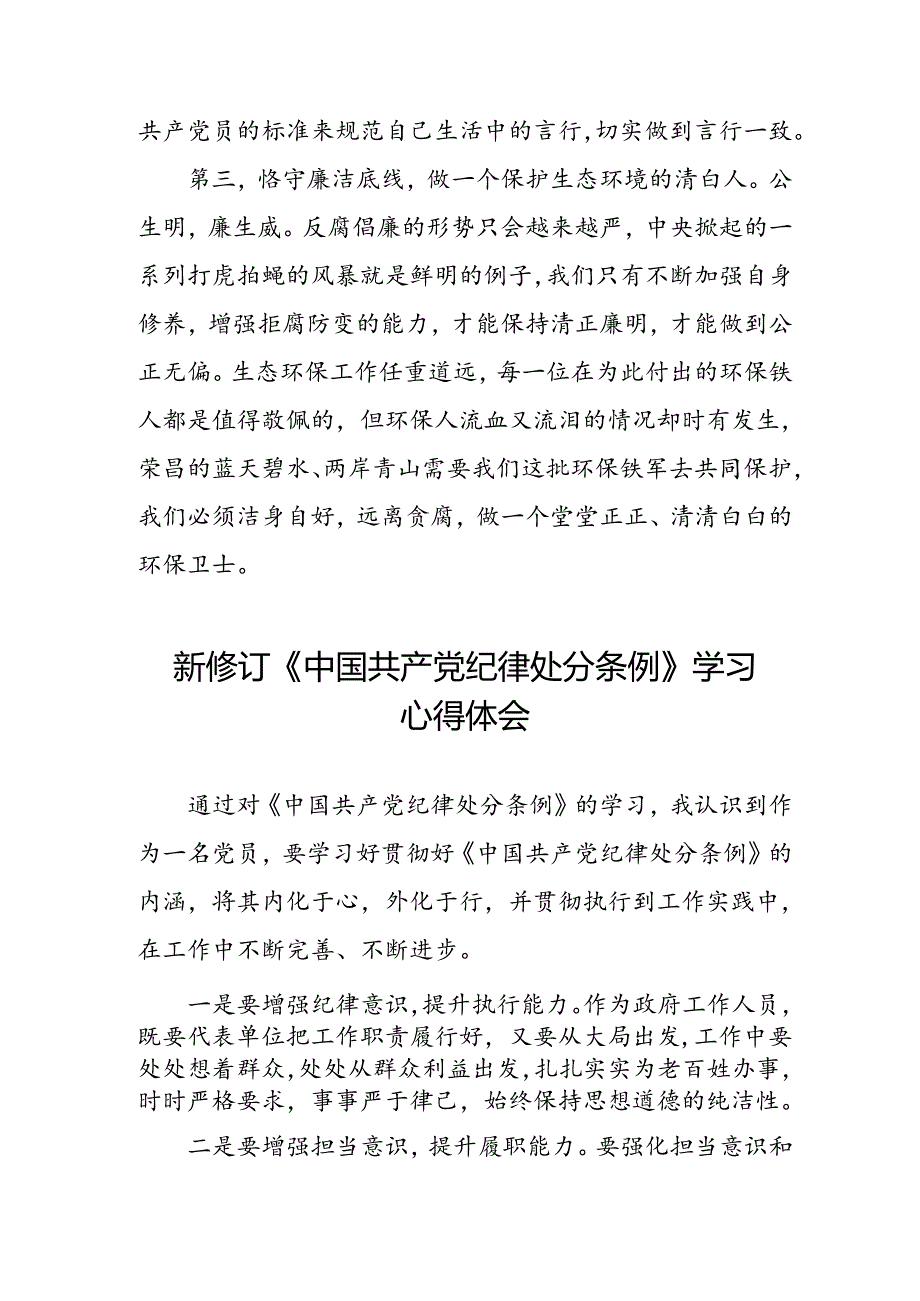 共产党员的标准来规范自己生活中的言行，切实做到言行一致。

第三，恪守廉洁底线，做一个保护生态环境的清白人。公生明，廉生威。反腐倡廉的形势只会越来越严，中央掀起的一系列打虎拍蝇的风暴就是鲜明的例子，我们只有不断加强自身修养，增强拒腐防变的能力，才能保持清正廉明，才能做到公正无偏。生态环保工作任重道远，每一位在为此付出的环保铁人都是值得敬佩的，但环保人流血又流泪的情况却时有发生，荣昌的蓝天碧水、两岸青山需要我们这批环保铁军去共同保护，我们必须洁身自好，远离贪腐，做一个堂堂正正、清清白白的环保卫士。

新修订《中国共产党纪律处分条例》学习心得体会

通过对《中国共产党纪律处分条例》的学习，我认识到作为一名党员，要学习好贯彻好《中国共产党纪律处分条例》的内涵，将其内化于心，外化于行，并贯彻执行到工作实践中，在工作中不断完善、不断进步。

一是要增强纪律意识，提升执行能力。作为政府工作人员，既要代表单位把工作职责履行好，又要从大局出发，工作中要处处想着群众，处处从群众利益出发，扎扎实实为老百姓办事，时时严格要求，事事严于律己，始终保持思想道德的纯洁性。

二是要增强担当意识，提升履职能力。要强化担当意识和